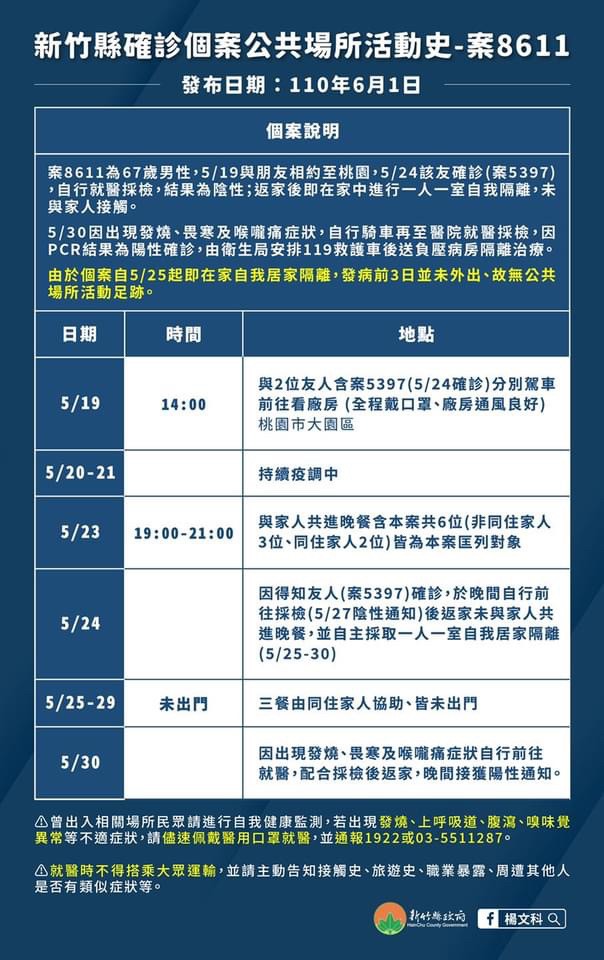 新竹縣確診個案公共場所活動史-案8611

發布日期：110年6月1日

個案說明

案8611為67歲男性，5/19與朋友相約至桃園，5/24該友確診(案5397)，自行就醫採檢，結果為陰性；返家後即在家中進行一人一室自我隔離，未與家人接觸。

5/30因出現發燒、畏寒及喉嚨痛症狀，自行騎車再至醫院就醫採檢，因PCR結果為陽性確診，由衛生局安排119救護車後送負壓病房隔離治療。

由於個案自5/25起即在家自我居家隔離，發病前3日並未外出、故無公共場所活動足跡。

| 日期 | 時間 | 地點 |
|---|---|---|
| 5/19 | 14:00 | 與2位友人含案5397(5/24確診)分別駕車前往看廠房 (全程戴口罩、廠房通風良好) 桃園市大園區 |
| 5/20-21 | | 持續疫調中 |
| 5/23 | 19:00-21:00 | 與家人共進晚餐含本案共6位(非同住家人3位、同住家人2位)皆為本案匡列對象 |
| 5/24 | | 因得知友人(案5397)確診，於晚間自行前往採檢(5/27陰性通知)後返家未與家人共進晚餐，並自主採取一人一室自我居家隔離(5/25-30) |
| 5/25-29 | 未出門 | 三餐由同住家人協助、皆未出門 |
| 5/30 | | 因出現發燒、畏寒及喉嚨痛症狀自行前往就醫，配合採檢後返家，晚間接獲陽性通知。 |

⚠曾出入相關場所民眾請進行自我健康監測，若出現發燒、上呼吸道、腹瀉、嗅味覺異常等不適症狀，請儘速佩戴醫用口罩就醫，並通報1922或03-5511287。

⚠就醫時不得搭乘大眾運輸，並請主動告知接觸史、旅遊史、職業暴露、周遭其他人是否有類似症狀等。

新竹縣政府 HsinChu County Government

楊文科